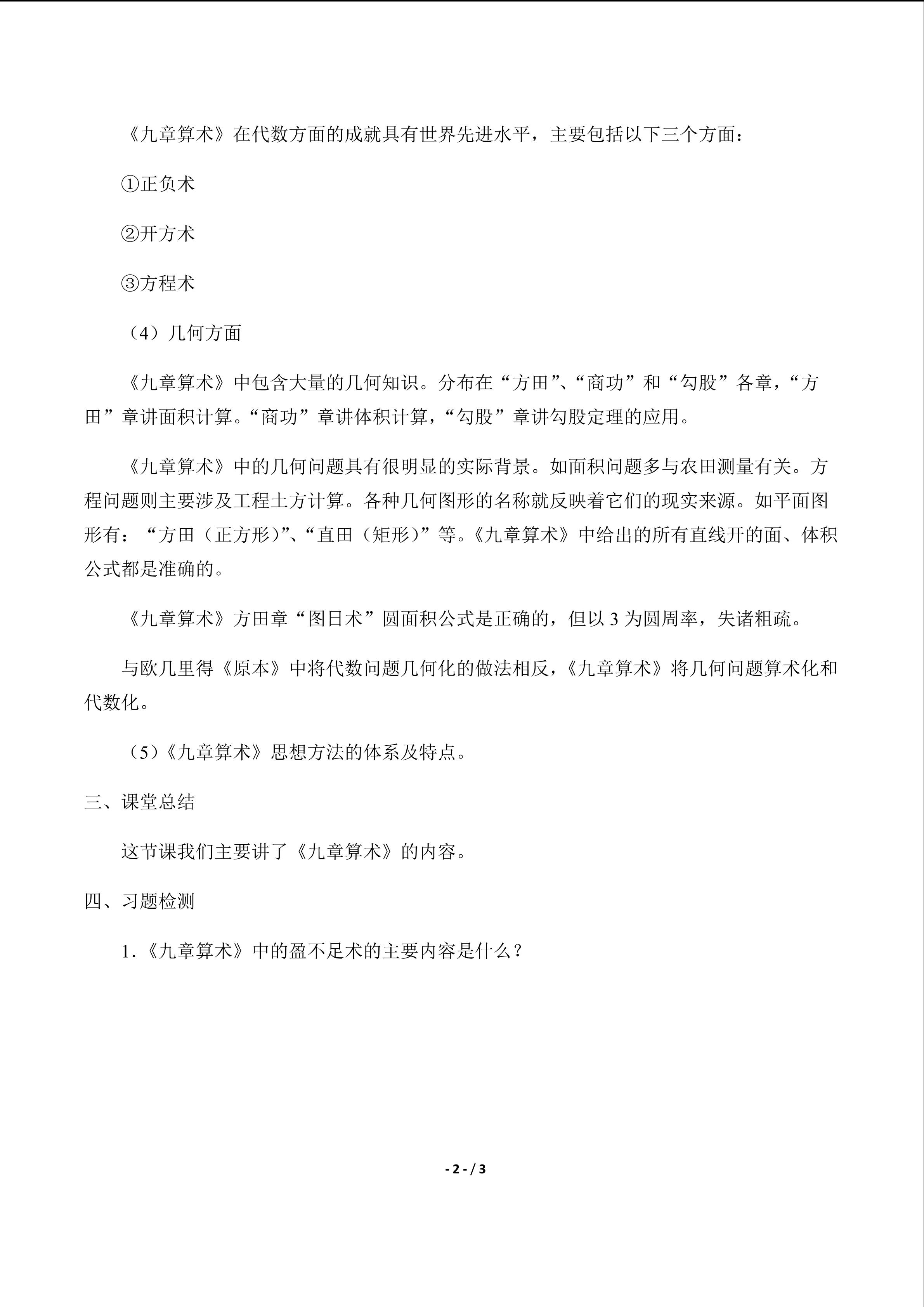 《九章算术》在代数方面的成就具有世界先进水平，主要包括以下三个方面：

①正负术

②开方术

③方程术

（4）几何方面

《九章算术》中包含大量的几何知识。分布在“方田”、“商功”和“勾股”各章，“方田”章讲面积计算。“商功”章讲体积计算，“勾股”章讲勾股定理的应用。

《九章算术》中的几何问题具有很明显的实际背景。如面积问题多与农田测量有关。方程问题则主要涉及工程土方计算。各种几何图形的名称就反映着它们的现实来源。如平面图形有：“方田（正方形）”、“直田（矩形）”等。《九章算术》中给出的所有直线开的面、体积公式都是准确的。

《九章算术》方田章“图日术”圆面积公式是正确的，但以 3 为圆周率，失诸粗疏。

与欧几里得《原本》中将代数问题几何化的做法相反，《九章算术》将几何问题算术化和代数化。

（5）《九章算术》思想方法的体系及特点。

三、课堂总结

这节课我们主要讲了《九章算术》的内容。

四、习题检测

1.《九章算术》中的盈不足术的主要内容是什么？

- 2 - / 3